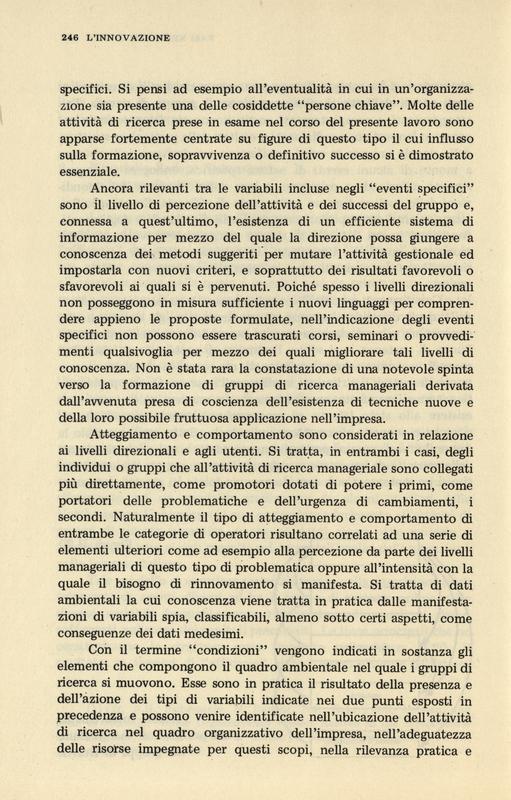 246 L'INNOVAZIONE

specifici. Si pensi ad esempio all'eventualità in cui in un'organizzazione sia presente una delle cosiddette "persone chiave". Molte delle attività di ricerca prese in esame nel corso del presente lavoro sono apparse fortemente centrate su figure di questo tipo il cui influsso sulla formazione, sopravvivenza o definitivo successo si è dimostrato essenziale.

Ancora rilevanti tra le variabili incluse negli "eventi specifici" sono il livello di percezione dell'attività e dei successi del gruppo e, connessa a quest'ultimo, l'esistenza di un efficiente sistema di informazione per mezzo del quale la direzione possa giungere a conoscenza dei metodi suggeriti per mutare l'attività gestionale ed impostarla con nuovi criteri, e soprattutto dei risultati favorevoli o sfavorevoli ai quali si è pervenuti. Poiché spesso i livelli direzionali non posseggono in misura sufficiente i nuovi linguaggi per comprendere appieno le proposte formulate, nell'indicazione degli eventi specifici non possono essere trascurati corsi, seminari o provvedimenti qualsivoglia per mezzo dei quali migliorare tali livelli di conoscenza. Non è stata rara la constatazione di una notevole spinta verso la formazione di gruppi di ricerca manageriali derivata dall'avvenuta presa di coscienza dell'esistenza di tecniche nuove e della loro possibile fruttuosa applicazione nell'impresa.

Atteggiamento e comportamento sono considerati in relazione ai livelli direzionali e agli utenti. Si tratta, in entrambi i casi, degli individui o gruppi che all'attività di ricerca manageriale sono collegati più direttamente, come promotori dotati di potere i primi, come portatori delle problematiche e dell'urgenza di cambiamenti, i secondi. Naturalmente il tipo di atteggiamento e comportamento di entrambe le categorie di operatori risultano correlati ad una serie di elementi ulteriori come ad esempio alla percezione da parte dei livelli manageriali di questo tipo di problematica oppure all'intensità con la quale il bisogno di rinnovamento si manifesta. Si tratta di dati ambientali la cui conoscenza viene tratta in pratica dalle manifestazioni di variabili spia, classificabili, almeno sotto certi aspetti, come conseguenze dei dati medesimi.

Con il termine "condizioni" vengono indicati in sostanza gli elementi che compongono il quadro ambientale nel quale i gruppi di ricerca si muovono. Esse sono in pratica il risultato della presenza e dell'azione dei tipi di variabili indicate nei due punti esposti in precedenza e possono venire identificate nell'ubicazione dell'attività di ricerca nel quadro organizzativo dell'impresa, nell'adeguatezza delle risorse impegnate per questi scopi, nella rilevanza pratica e